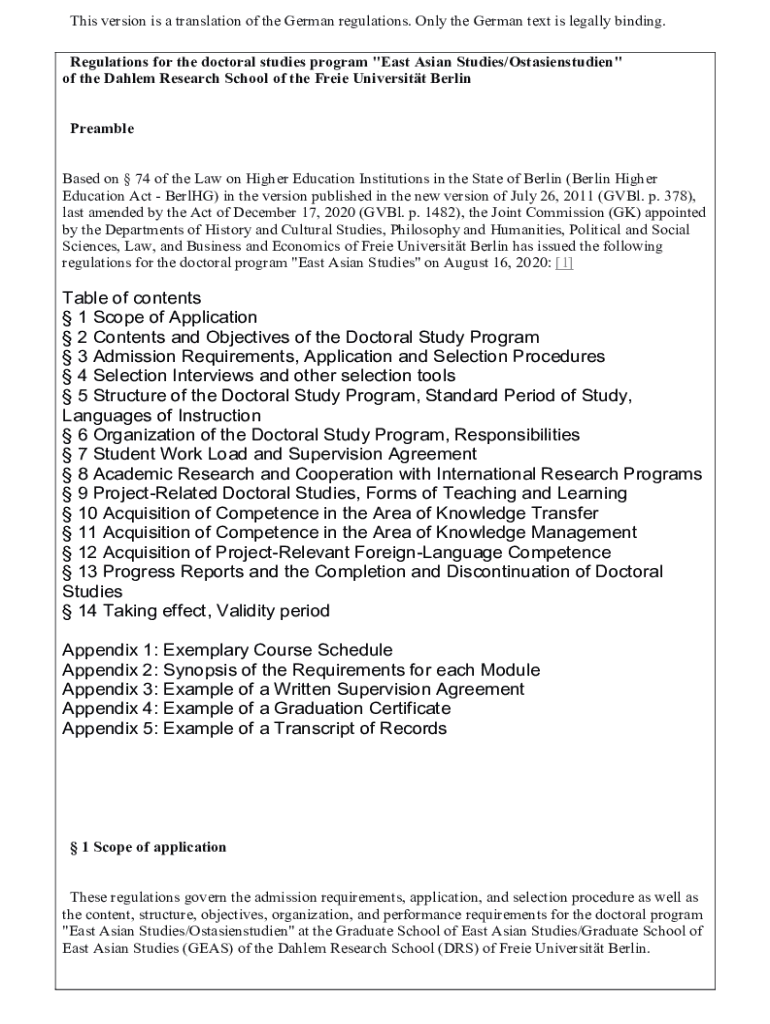 This version is a translation of the German regulations. Only the German text is legally binding.

Regulations for the doctoral studies program "East Asian Studies/Ostasienstudien" of the Dahlem Research School of the Freie Universität Berlin

Preamble

Based on § 74 of the Law on Higher Education Institutions in the State of Berlin (Berlin Higher Education Act - BerlHG) in the version published in the new version of July 26, 2011 (GVBl. p. 378), last amended by the Act of December 17, 2020 (GVBl. p. 1482), the Joint Commission (GK) appointed by the Departments of History and Cultural Studies, Philosophy and Humanities, Political and Social Sciences, Law, and Business and Economics of Freie Universität Berlin has issued the following regulations for the doctoral program "East Asian Studies" on August 16, 2020: [1]

Table of contents
§ 1 Scope of Application
§ 2 Contents and Objectives of the Doctoral Study Program
§ 3 Admission Requirements, Application and Selection Procedures
§ 4 Selection Interviews and other selection tools
§ 5 Structure of the Doctoral Study Program, Standard Period of Study, Languages of Instruction
§ 6 Organization of the Doctoral Study Program, Responsibilities
§ 7 Student Work Load and Supervision Agreement
§ 8 Academic Research and Cooperation with International Research Programs
§ 9 Project-Related Doctoral Studies, Forms of Teaching and Learning
§ 10 Acquisition of Competence in the Area of Knowledge Transfer
§ 11 Acquisition of Competence in the Area of Knowledge Management
§ 12 Acquisition of Project-Relevant Foreign-Language Competence
§ 13 Progress Reports and the Completion and Discontinuation of Doctoral Studies
§ 14 Taking effect, Validity period

Appendix 1: Exemplary Course Schedule
Appendix 2: Synopsis of the Requirements for each Module
Appendix 3: Example of a Written Supervision Agreement
Appendix 4: Example of a Graduation Certificate
Appendix 5: Example of a Transcript of Records

§ 1 Scope of application

These regulations govern the admission requirements, application, and selection procedure as well as the content, structure, objectives, organization, and performance requirements for the doctoral program "East Asian Studies/Ostasienstudien" at the Graduate School of East Asian Studies/Graduate School of East Asian Studies (GEAS) of the Dahlem Research School (DRS) of Freie Universität Berlin.